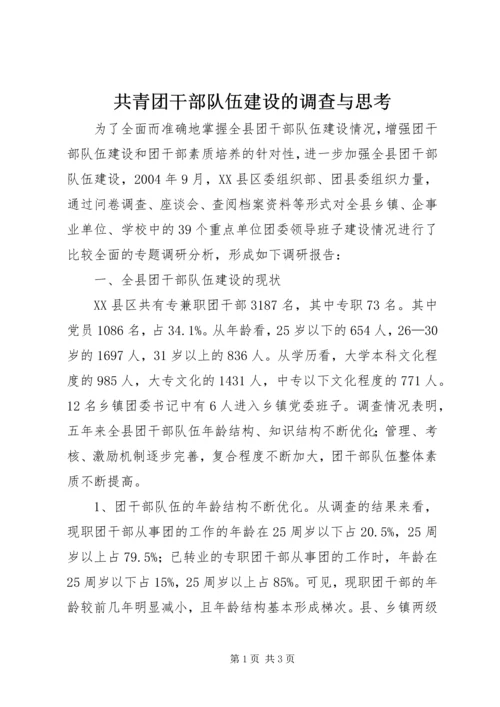 共青团干部队伍建设的调查与思考

为了全面而准确地掌握全县团干部队伍建设情况，增强团干部队伍建设和团干部素质培养的针对性，进一步加强全县团干部队伍建设，2004年9月，XX县区委组织部、团县委组织力量，通过问卷调查、座谈会、查阅档案资料等形式对全县乡镇、企事业单位、学校中的39个重点单位团委领导班子建设情况进行了比较全面的专题调研分析，形成如下调研报告：

一、全县团干部队伍建设的现状

XX县区共有专兼职团干部3187名，其中专职73名。其中党员1086名，占34.1%。从年龄看，25岁以下的654人，26—30岁的1697人，31岁以上的836人。从学历看，大学本科文化程度的985人，大专文化的1431人，中专以下文化程度的771人。12名乡镇团委书记中有6人进入乡镇党委班子。调查情况表明，五年来全县团干部队伍年龄结构、知识结构不断优化；管理、考核、激励机制逐步完善，复合程度不断加大，团干部队伍整体素质不断提高。

1、团干部队伍的年龄结构不断优化。从调查的结果来看，现职团干部从事团的工作的年龄在25周岁以下占20.5%，25周岁以上占79.5%；已转业的专职团干部从事团的工作时，年龄在25周岁以下占15%，25周岁以上占85%。可见，现职团干部的年龄较前几年明显减小，且年龄结构基本形成梯次。县、乡镇两级

第1页 共3页